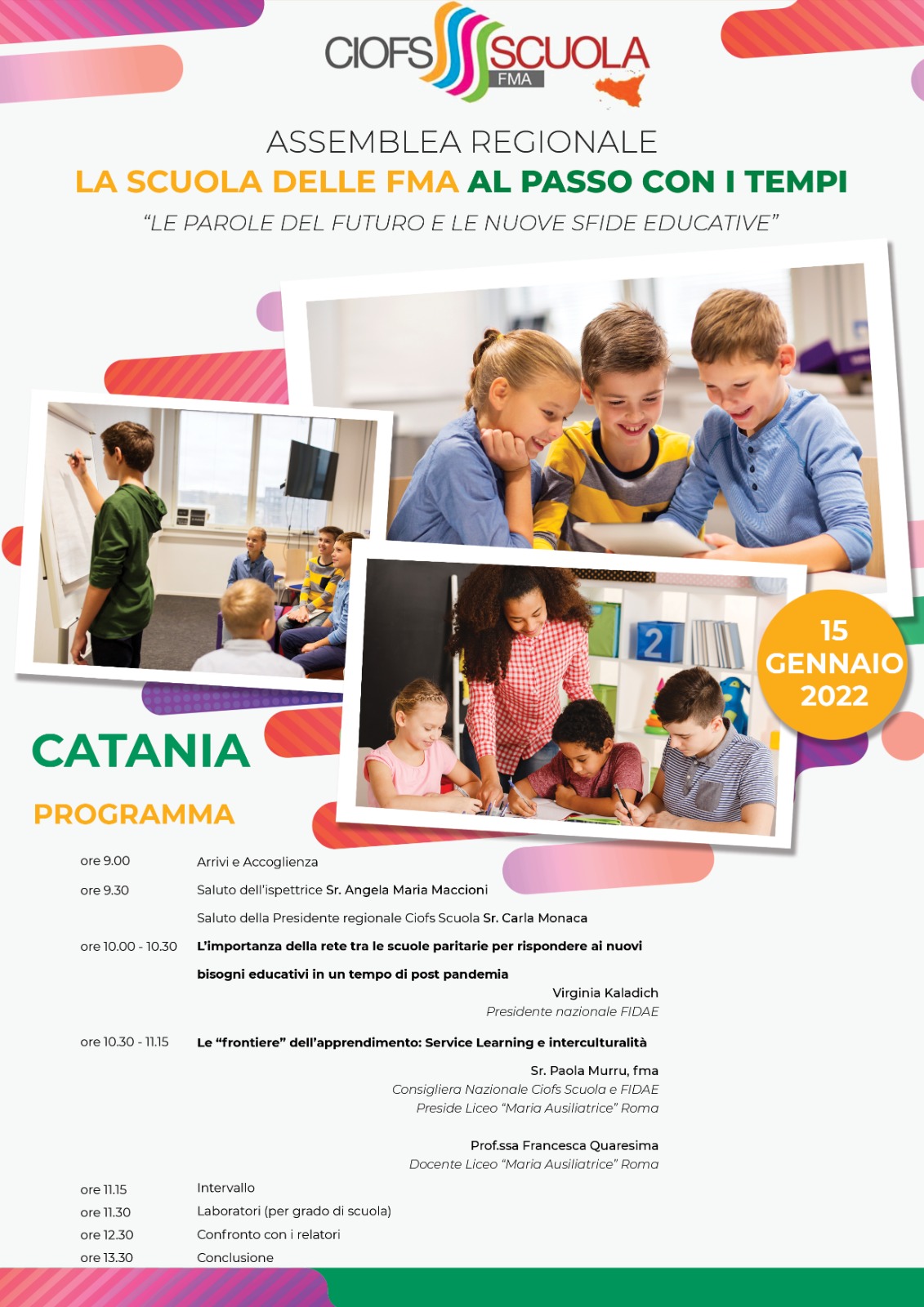 CIOFS SCUOLA
FMA

ASSEMBLEA REGIONALE
LA SCUOLA DELLE FMA AL PASSO CON I TEMPI
"LE PAROLE DEL FUTURO E LE NUOVE SFIDE EDUCATIVE"

15
GENNAIO
2022

CATANIA

PROGRAMMA

ore 9.00 Arrivi e Accoglienza

ore 9.30 Saluto dell'ispettrice Sr. Angela Maria Maccioni

Saluto della Presidente regionale Ciofs Scuola Sr. Carla Monaca

ore 10.00 - 10.30 L'importanza della rete tra le scuole paritarie per rispondere ai nuovi bisogni educativi in un tempo di post pandemia

Virginia Kaladich
Presidente nazionale FIDAE

ore 10.30 - 11.15 Le "frontiere" dell'apprendimento: Service Learning e interculturalità

Sr. Paola Murru, fma
Consigliera Nazionale Ciofs Scuola e FIDAE
Preside Liceo "Maria Ausiliatrice" Roma

Prof.ssa Francesca Quaresima
Docente Liceo "Maria Ausiliatrice" Roma

ore 11.15 Intervallo
ore 11.30 Laboratori (per grado di scuola)
ore 12.30 Confronto con i relatori
ore 13.30 Conclusione